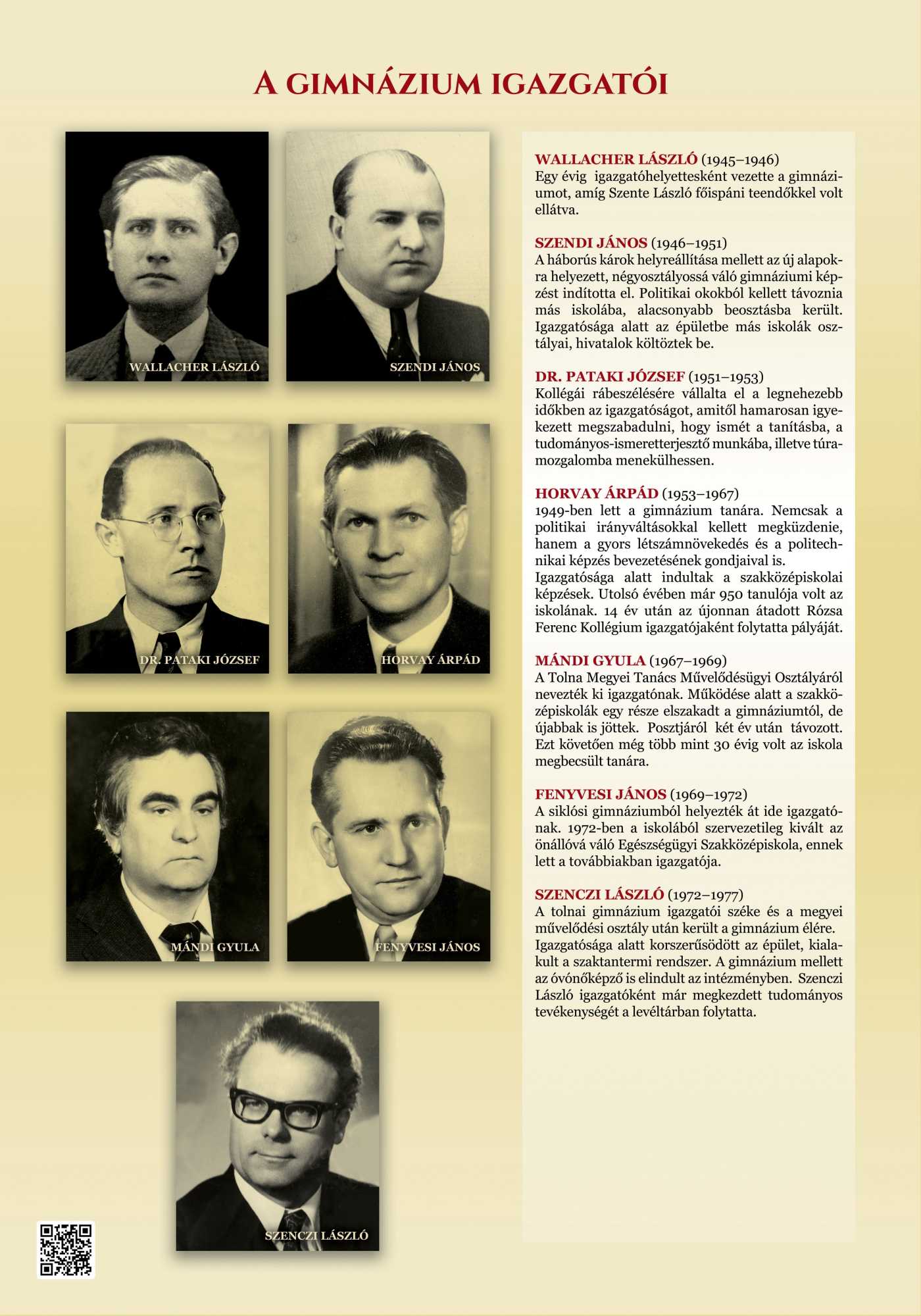 A GIMNÁZIUM IGAZGATÓI

WALLACHER LÁSZLÓ

SZENDI JÁNOS

DR. PATAKI JÓZSEF

HORVAY ÁRPÁD

MÁNDI GYULA

FENYVESI JÁNOS

SZENCZI LÁSZLÓ

WALLACHER LÁSZLÓ (1945–1946)
Egy évig igazgatóhelyettesként vezette a gimnáziumot, amíg Szente László főispáni teendőkkel volt ellátva.

SZENDI JÁNOS (1946–1951)
A háborús károk helyreállítása mellett az új alapokra helyezett, négyosztályossá váló gimnáziumi képzést indította el. Politikai okokból kellett távoznia más iskolába, alacsonyabb beosztásba került. Igazgatósága alatt az épületbe más iskolák osztályai, hivatalok költöztek be.

DR. PATAKI JÓZSEF (1951–1953)
Kollégái rábeszélésére vállalta el a legnehezebb időkben az igazgatóságot, amitől hamarosan igyekezett megszabadulni, hogy ismét a tanításba, a tudományos-ismeretterjesztő munkába, illetve túramozgalomba menekülhessen.

HORVAY ÁRPÁD (1953–1967)
1949-ben lett a gimnázium tanára. Nemcsak a politikai irányváltásokkal kellett megküzdenie, hanem a gyors létszámnövekedés és a politechnikai képzés bevezetésének gondjaival is.
Igazgatósága alatt indultak a szakközépiskolai képzések. Utolsó évében már 950 tanulója volt az iskolának. 14 év után az újonnan átadott Rózsa Ferenc Kollégium igazgatójaként folytatta pályáját.

MÁNDI GYULA (1967–1969)
A Tolna Megyei Tanács Művelődésügyi Osztályáról nevezték ki igazgatónak. Működése alatt a szakközépiskolák egy része elszakadt a gimnáziumtól, de újabbak is jöttek. Posztjáról két év után távozott. Ezt követően még több mint 30 évig volt az iskola megbecsült tanára.

FENYVESI JÁNOS (1969–1972)
A siklósi gimnáziumból helyezték át ide igazgatónak. 1972-ben a iskolából szervezetileg kivált az önállóvá váló Egészségügyi Szakközépiskola, ennek lett a továbbiakban igazgatója.

SZENCZI LÁSZLÓ (1972–1977)
A tolnai gimnázium igazgatói széke és a megyei művelődési osztály után került a gimnázium élére. Igazgatósága alatt korszerűsödött az épület, kialakult a szaktantermi rendszer. A gimnázium mellett az óvónőképző is elindult az intézményben. Szenczi László igazgatóként már megkezdett tudományos tevékenységét a levéltárban folytatta.